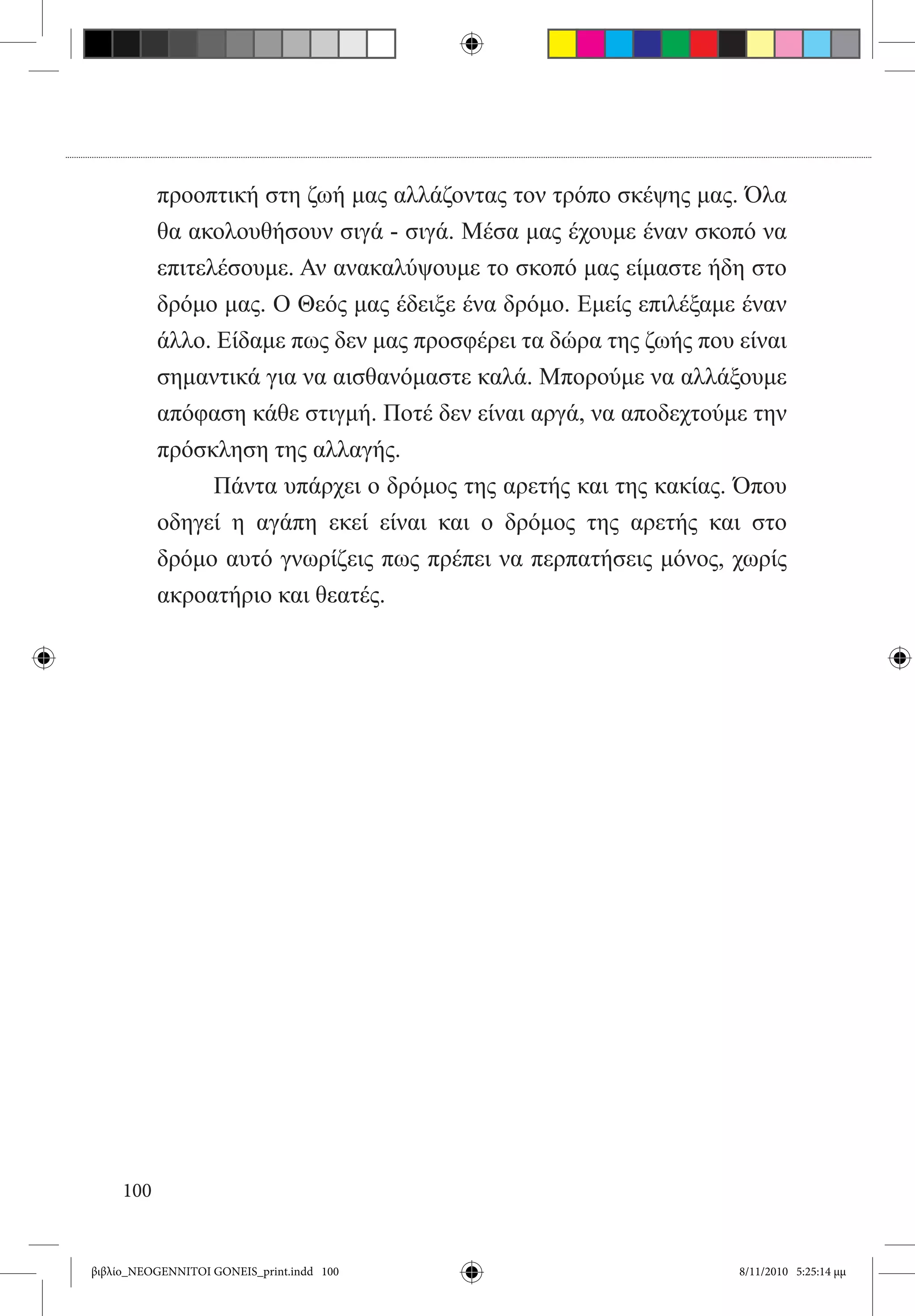 προοπτική στη ζωή μας αλλάζοντας τον τρόπο σκέψης μας. Όλα θα ακολουθήσουν σιγά - σιγά. Μέσα μας έχουμε έναν σκοπό να επιτελέσουμε. Αν ανακαλύψουμε το σκοπό μας είμαστε ήδη στο δρόμο μας. Ο Θεός μας έδειξε ένα δρόμο. Εμείς επιλέξαμε έναν άλλο. Είδαμε πως δεν μας προσφέρει τα δώρα της ζωής που είναι σημαντικά για να αισθανόμαστε καλά. Μπορούμε να αλλάξουμε απόφαση κάθε στιγμή. Ποτέ δεν είναι αργά, να αποδεχτούμε την πρόσκληση της αλλαγής.

Πάντα υπάρχει ο δρόμος της αρετής και της κακίας. Όπου οδηγεί η αγάπη εκεί είναι και ο δρόμος της αρετής και στο δρόμο αυτό γνωρίζεις πως πρέπει να περπατήσεις μόνος, χωρίς ακροατήριο και θεατές.

100

βιβλίο_NEOGENNITOI GONEIS_print.indd 100

8/11/2010 5:25:14 μμ